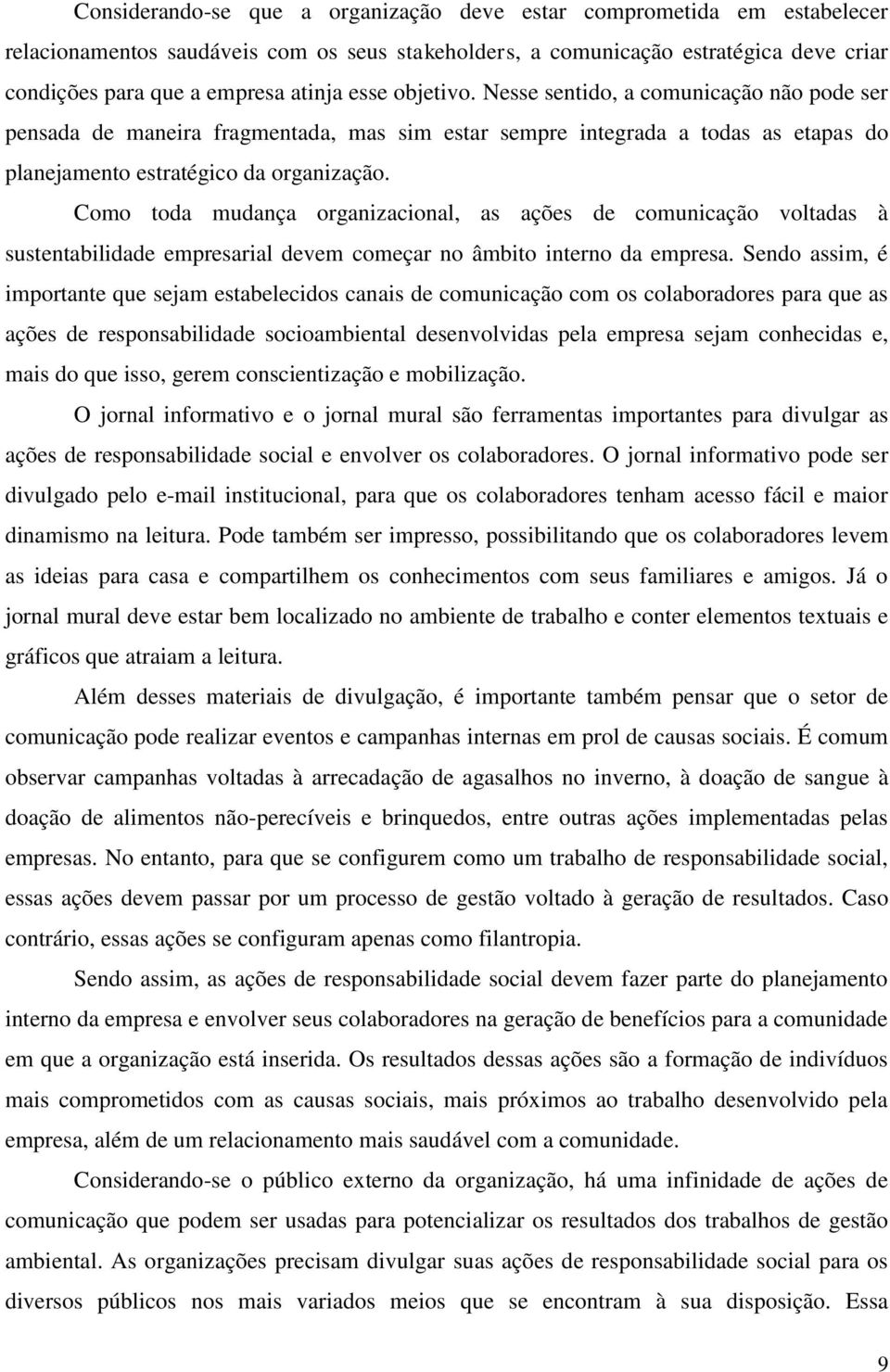 Considerando-se que a organização deve estar comprometida em estabelecer relacionamentos saudáveis com os seus stakeholders, a comunicação estratégica deve criar condições para que a empresa atinja esse objetivo. Nesse sentido, a comunicação não pode ser pensada de maneira fragmentada, mas sim estar sempre integrada a todas as etapas do planejamento estratégico da organização.

Como toda mudança organizacional, as ações de comunicação voltadas à sustentabilidade empresarial devem começar no âmbito interno da empresa. Sendo assim, é importante que sejam estabelecidos canais de comunicação com os colaboradores para que as ações de responsabilidade socioambiental desenvolvidas pela empresa sejam conhecidas e, mais do que isso, gerem conscientização e mobilização.

O jornal informativo e o jornal mural são ferramentas importantes para divulgar as ações de responsabilidade social e envolver os colaboradores. O jornal informativo pode ser divulgado pelo e-mail institucional, para que os colaboradores tenham acesso fácil e maior dinamismo na leitura. Pode também ser impresso, possibilitando que os colaboradores levem as ideias para casa e compartilhem os conhecimentos com seus familiares e amigos. Já o jornal mural deve estar bem localizado no ambiente de trabalho e conter elementos textuais e gráficos que atraiam a leitura.

Além desses materiais de divulgação, é importante também pensar que o setor de comunicação pode realizar eventos e campanhas internas em prol de causas sociais. É comum observar campanhas voltadas à arrecadação de agasalhos no inverno, à doação de sangue à doação de alimentos não-perecíveis e brinquedos, entre outras ações implementadas pelas empresas. No entanto, para que se configurem como um trabalho de responsabilidade social, essas ações devem passar por um processo de gestão voltado à geração de resultados. Caso contrário, essas ações se configuram apenas como filantropia.

Sendo assim, as ações de responsabilidade social devem fazer parte do planejamento interno da empresa e envolver seus colaboradores na geração de benefícios para a comunidade em que a organização está inserida. Os resultados dessas ações são a formação de indivíduos mais comprometidos com as causas sociais, mais próximos ao trabalho desenvolvido pela empresa, além de um relacionamento mais saudável com a comunidade.

Considerando-se o público externo da organização, há uma infinidade de ações de comunicação que podem ser usadas para potencializar os resultados dos trabalhos de gestão ambiental. As organizações precisam divulgar suas ações de responsabilidade social para os diversos públicos nos mais variados meios que se encontram à sua disposição. Essa

9